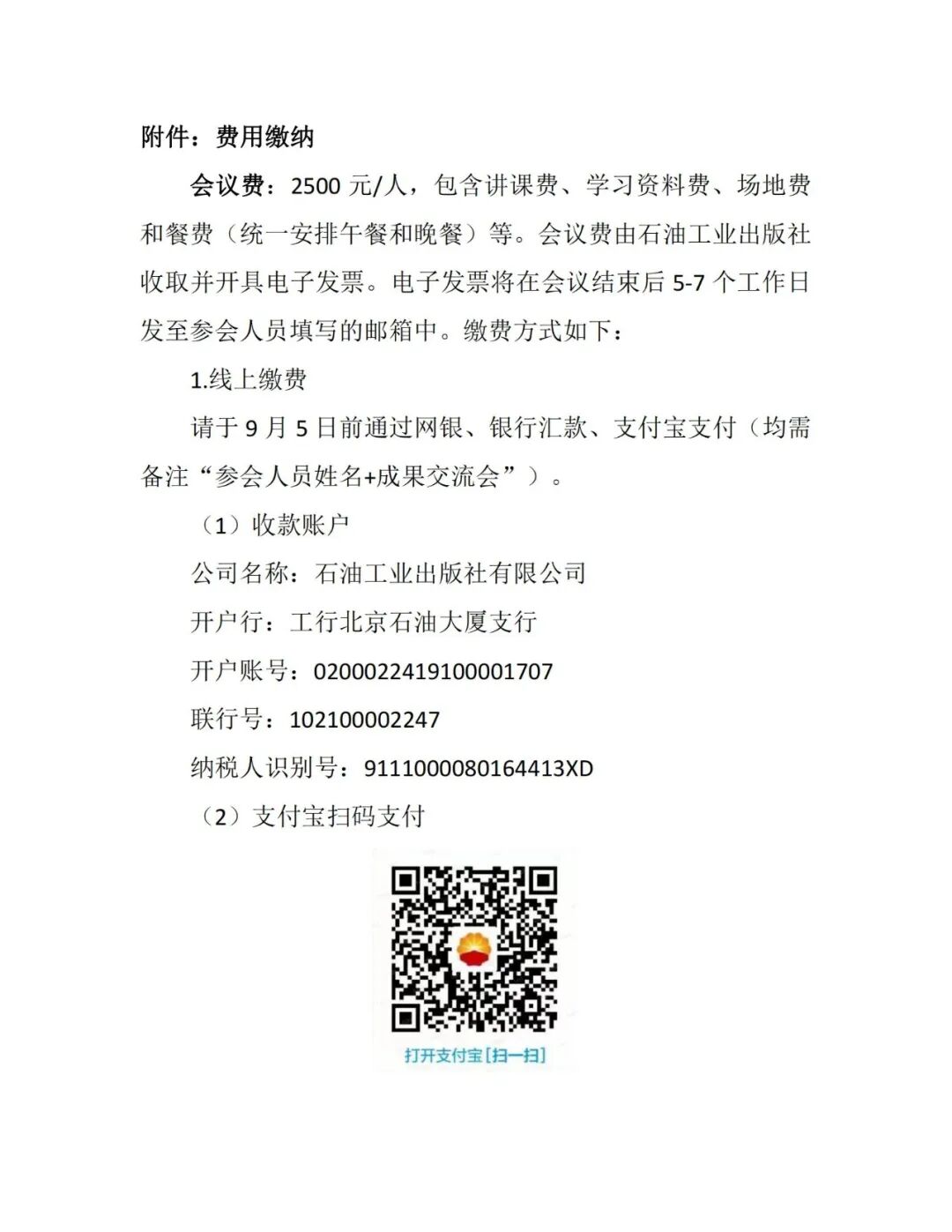 附件：费用缴纳

会议费：2500 元/人，包含讲课费、学习资料费、场地费和餐费（统一安排午餐和晚餐）等。会议费由石油工业出版社收取并开具电子发票。电子发票将在会议结束后 5-7 个工作日发至参会人员填写的邮箱中。缴费方式如下：

1.线上缴费

请于 9 月 5 日前通过网银、银行汇款、支付宝支付（均需备注“参会人员姓名+成果交流会”）。

（1）收款账户

公司名称：石油工业出版社有限公司

开户行：工行北京石油大厦支行

开户账号：0200022419100001707

联行号：102100002247

纳税人识别号：9111000080164413XD

（2）支付宝扫码支付

打开支付宝[扫一扫]